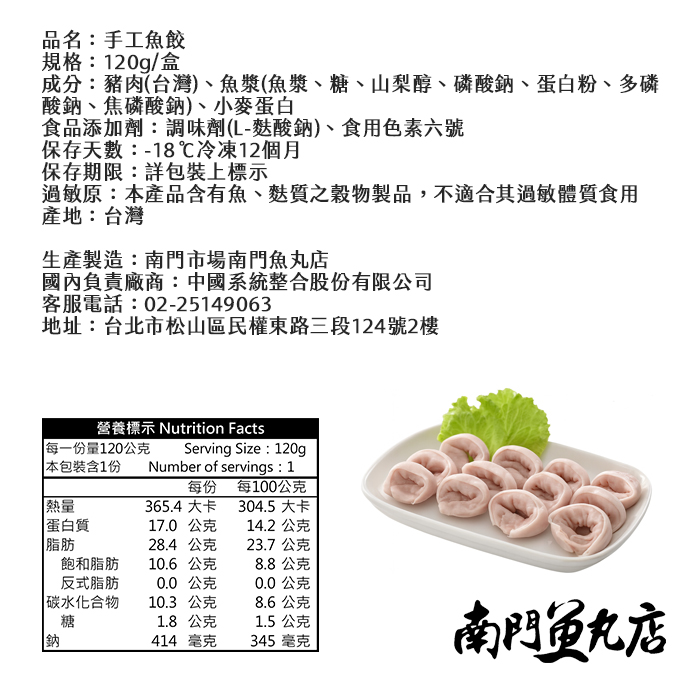 品名：手工魚餃
規格：120g/盒
成分：豬肉(台灣)、魚漿(魚漿、糖、山梨醇、磷酸鈉、蛋白粉、多磷酸鈉、焦磷酸鈉)、小麥蛋白
食品添加劑：調味劑(L-麩酸鈉)、食用色素六號
保存天數：-18℃冷凍12個月
保存期限：詳包裝上標示
過敏原：本產品含有魚、麩質之穀物製品，不適合其過敏體質食用
產地：台灣

生產製造：南門市場南門魚丸店
國內負責廠商：中國系統整合股份有限公司
客服電話：02-25149063
地址：台北市松山區民權東路三段124號2樓

營養標示 Nutrition Facts
每一份量120公克 Serving Size：120g
本包裝含1份 Number of servings：1

|  | 每份 | 每100公克 |
|---|---|---|
| 熱量 | 365.4 大卡 | 304.5 大卡 |
| 蛋白質 | 17.0 公克 | 14.2 公克 |
| 脂肪 | 28.4 公克 | 23.7 公克 |
| 飽和脂肪 | 10.6 公克 | 8.8 公克 |
| 反式脂肪 | 0.0 公克 | 0.0 公克 |
| 碳水化合物 | 10.3 公克 | 8.6 公克 |
| 糖 | 1.8 公克 | 1.5 公克 |
| 鈉 | 414 毫克 | 345 毫克 |

南門魚丸店